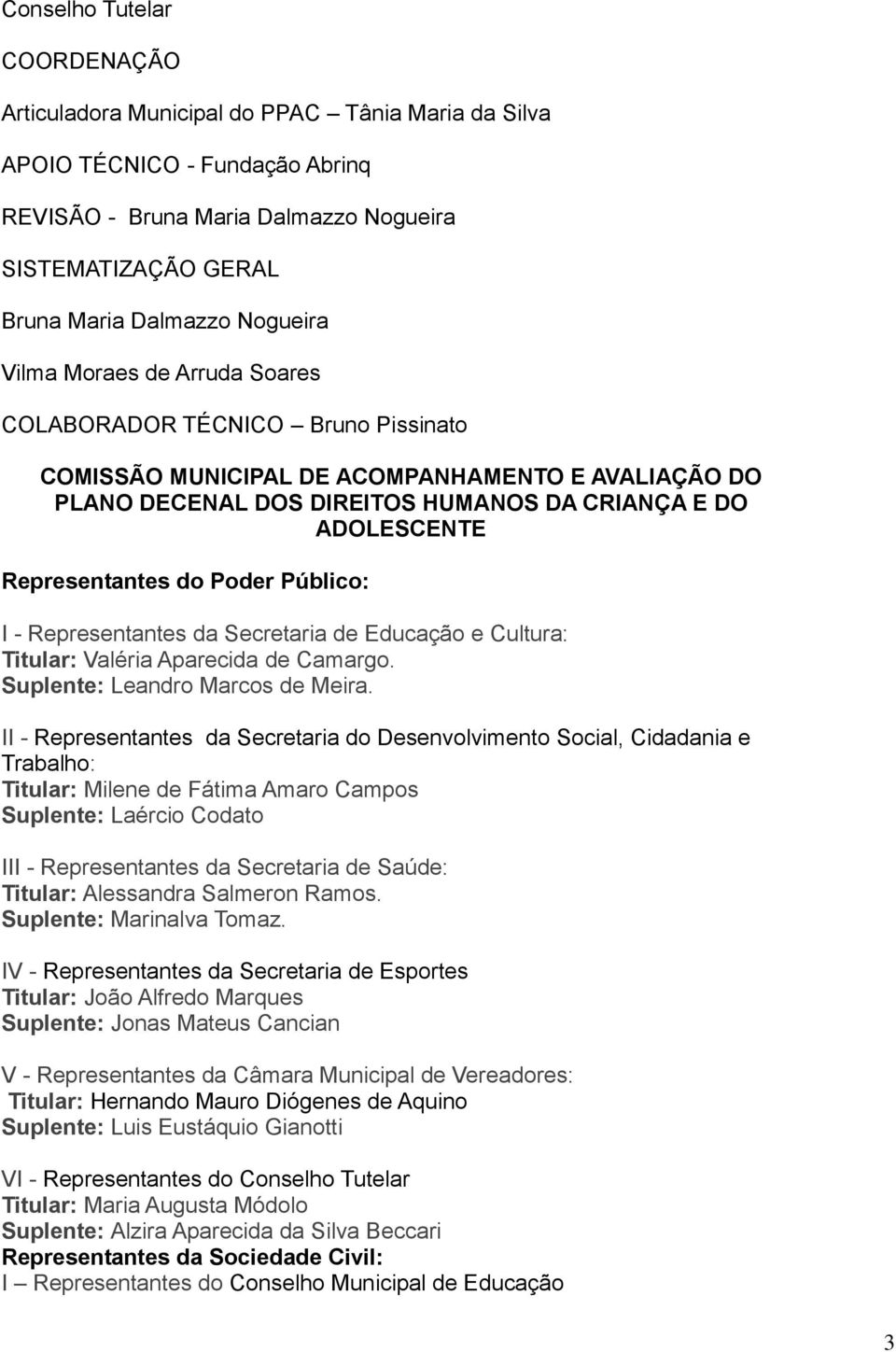 Conselho Tutelar

COORDENAÇÃO

Articuladora Municipal do PPAC – Tânia Maria da Silva

APOIO TÉCNICO - Fundação Abrinq

REVISÃO - Bruna Maria Dalmazzo Nogueira

SISTEMATIZAÇÃO GERAL

Bruna Maria Dalmazzo Nogueira

Vilma Moraes de Arruda Soares

COLABORADOR TÉCNICO – Bruno Pissinato

COMISSÃO MUNICIPAL DE ACOMPANHAMENTO E AVALIAÇÃO DO PLANO DECENAL DOS DIREITOS HUMANOS DA CRIANÇA E DO ADOLESCENTE

Representantes do Poder Público:

I - Representantes da Secretaria de Educação e Cultura:
Titular: Valéria Aparecida de Camargo.
Suplente: Leandro Marcos de Meira.

II - Representantes da Secretaria do Desenvolvimento Social, Cidadania e Trabalho:
Titular: Milene de Fátima Amaro Campos
Suplente: Laércio Codato

III - Representantes da Secretaria de Saúde:
Titular: Alessandra Salmeron Ramos.
Suplente: Marinalva Tomaz.

IV - Representantes da Secretaria de Esportes
Titular: João Alfredo Marques
Suplente: Jonas Mateus Cancian

V - Representantes da Câmara Municipal de Vereadores:
Titular: Hernando Mauro Diógenes de Aquino
Suplente: Luis Eustáquio Gianotti

VI - Representantes do Conselho Tutelar
Titular: Maria Augusta Módolo
Suplente: Alzira Aparecida da Silva Beccari
Representantes da Sociedade Civil:
I – Representantes do Conselho Municipal de Educação

3